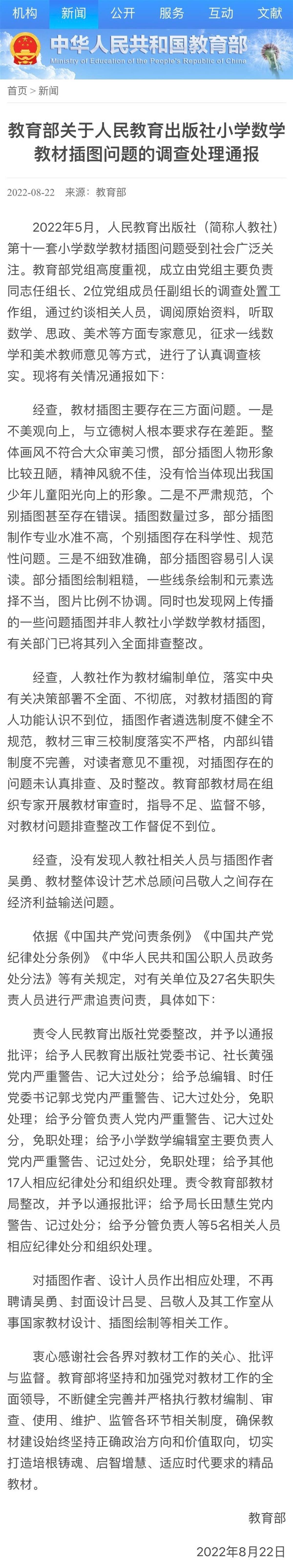 机构 新闻 公开 服务 互动 文献

中华人民共和国教育部
Ministry of Education of the People's Republic of China

首页 > 新闻

教育部关于人民教育出版社小学数学教材插图问题的调查处理通报

2022-08-22 来源：教育部

2022年5月，人民教育出版社（简称人教社）第十一套小学数学教材插图问题受到社会广泛关注。教育部党组高度重视，成立由党组主要负责同志任组长、2位党组成员任副组长的调查处置工作组，通过约谈相关人员，调阅原始资料，听取数学、思政、美术等方面专家意见，征求一线数学和美术教师意见等方式，进行了认真调查核实。现将有关情况通报如下：

经查，教材插图主要存在三方面问题。一是不美观向上，与立德树人根本要求存在差距。整体画风不符合大众审美习惯，部分插图人物形象比较丑陋，精神风貌不佳，没有恰当体现出我国少年儿童阳光向上的形象。二是不严肃规范，个别插图甚至存在错误。插图数量过多，部分插图制作专业水准不高，个别插图存在科学性、规范性问题。三是不细致准确，部分插图容易引人误读。部分插图绘制粗糙，一些线条绘制和元素选择不当，图片比例不协调。同时也发现网上传播的一些问题插图并非人教社小学数学教材插图，有关部门已将其列入全面排查整改。

经查，人教社作为教材编制单位，落实中央有关决策部署不全面、不彻底，对教材插图的育人功能认识不到位，插图作者遴选制度不健全不规范，教材三审三校制度落实不严格，内部纠错制度不完善，对读者意见不重视，对插图存在的问题未认真排查、及时整改。教育部教材局在组织专家开展教材审查时，指导不足、监督不够，对教材问题排查整改工作督促不到位。

经查，没有发现人教社相关人员与插图作者吴勇、教材整体设计艺术总顾问吕敬人之间存在经济利益输送问题。

依据《中国共产党问责条例》《中国共产党纪律处分条例》《中华人民共和国公职人员政务处分法》等有关规定，对有关单位及27名失职失责人员进行严肃追责问责，具体如下：

责令人民教育出版社党委整改，并予以通报批评；给予人民教育出版社党委书记、社长黄强党内严重警告、记大过处分；给予总编辑、时任党委书记郭戈党内严重警告、记大过处分，免职处理；给予分管负责人党内严重警告、记大过处分，免职处理；给予小学数学编辑室主要负责人党内严重警告、记过处分，免职处理；给予其他17人相应纪律处分和组织处理。责令教育部教材局整改，并予以通报批评；给予局长田慧生党内警告、记过处分；给予分管负责人等5名相关人员相应纪律处分和组织处理。

对插图作者、设计人员作出相应处理，不再聘请吴勇、封面设计吕旻、吕敬人及其工作室从事国家教材设计、插图绘制等相关工作。

衷心感谢社会各界对教材工作的关心、批评与监督。教育部将坚持和加强党对教材工作的全面领导，不断健全完善并严格执行教材编制、审查、使用、维护、监管各环节相关制度，确保教材建设始终坚持正确政治方向和价值取向，切实打造培根铸魂、启智增慧、适应时代要求的精品教材。

教育部

2022年8月22日